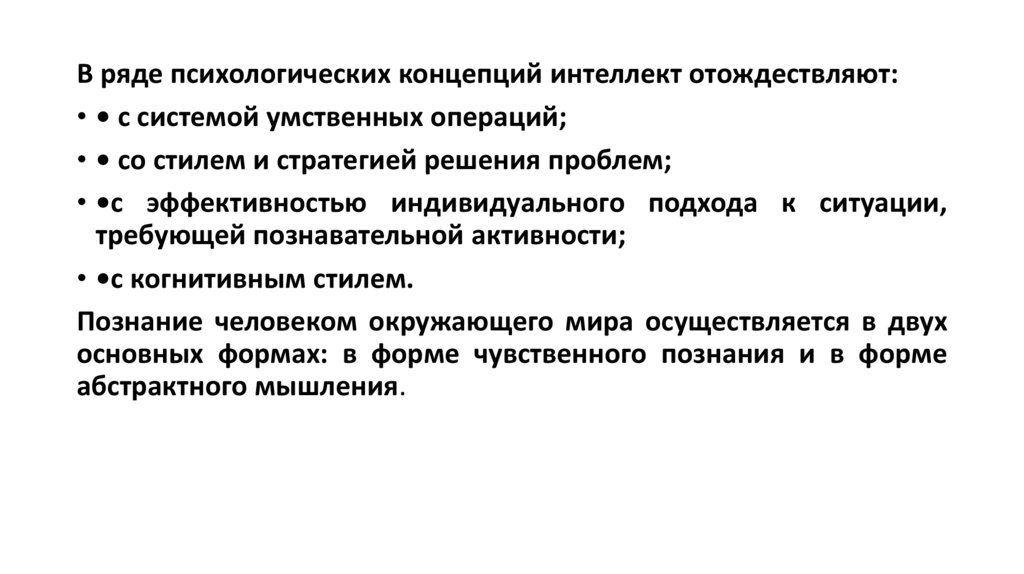 В ряде психологических концепций интеллект отождествляют:

• • с системой умственных операций;

• • со стилем и стратегией решения проблем;

• •с эффективностью индивидуального подхода к ситуации, требующей познавательной активности;

• •с когнитивным стилем.

Познание человеком окружающего мира осуществляется в двух основных формах: в форме чувственного познания и в форме абстрактного мышления.